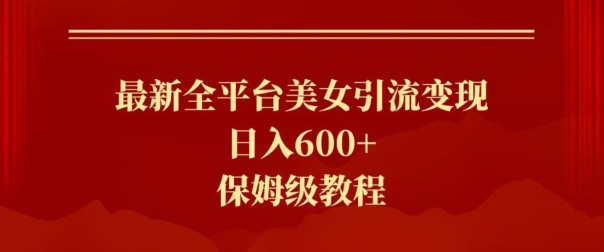 最新全平台美女引流变现
日入600+
保姆级教程